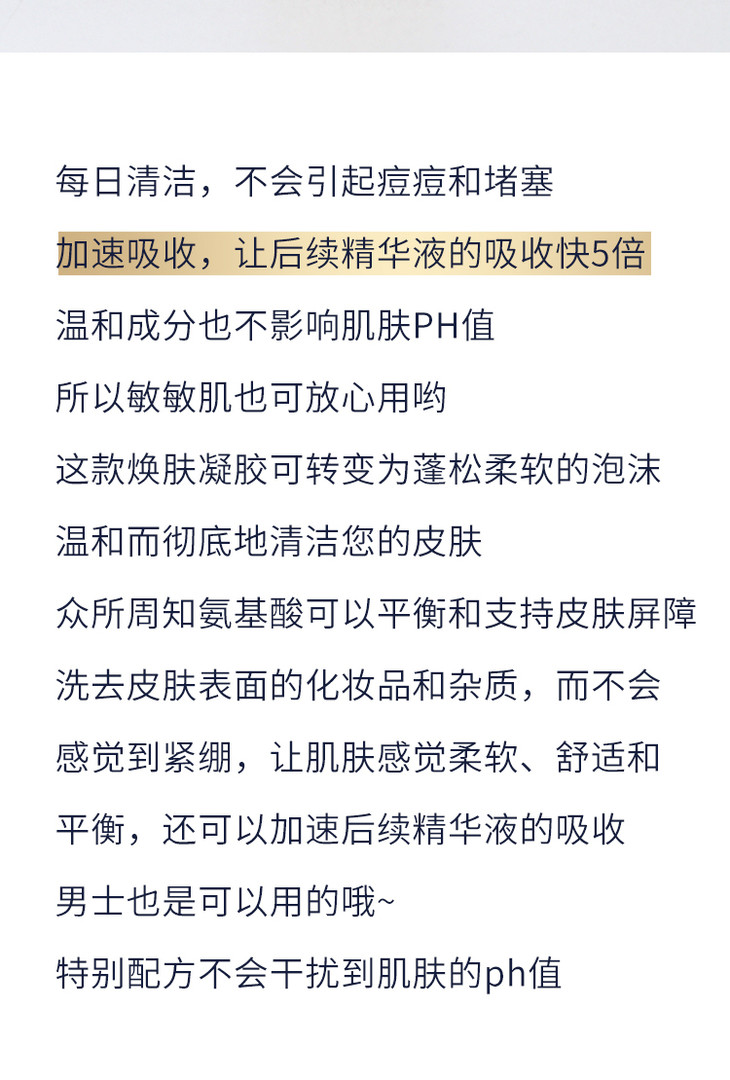 每日清洁，不会引起痘痘和堵塞

加速吸收，让后续精华液的吸收快5倍

温和成分也不影响肌肤PH值

所以敏敏肌也可放心用哟

这款焕肤凝胶可转变为蓬松柔软的泡沫

温和而彻底地清洁您的皮肤

众所周知氨基酸可以平衡和支持皮肤屏障

洗去皮肤表面的化妆品和杂质，而不会

感觉到紧绷，让肌肤感觉柔软、舒适和

平衡，还可以加速后续精华液的吸收

男士也是可以用的哦~

特别配方不会干扰到肌肤的ph值